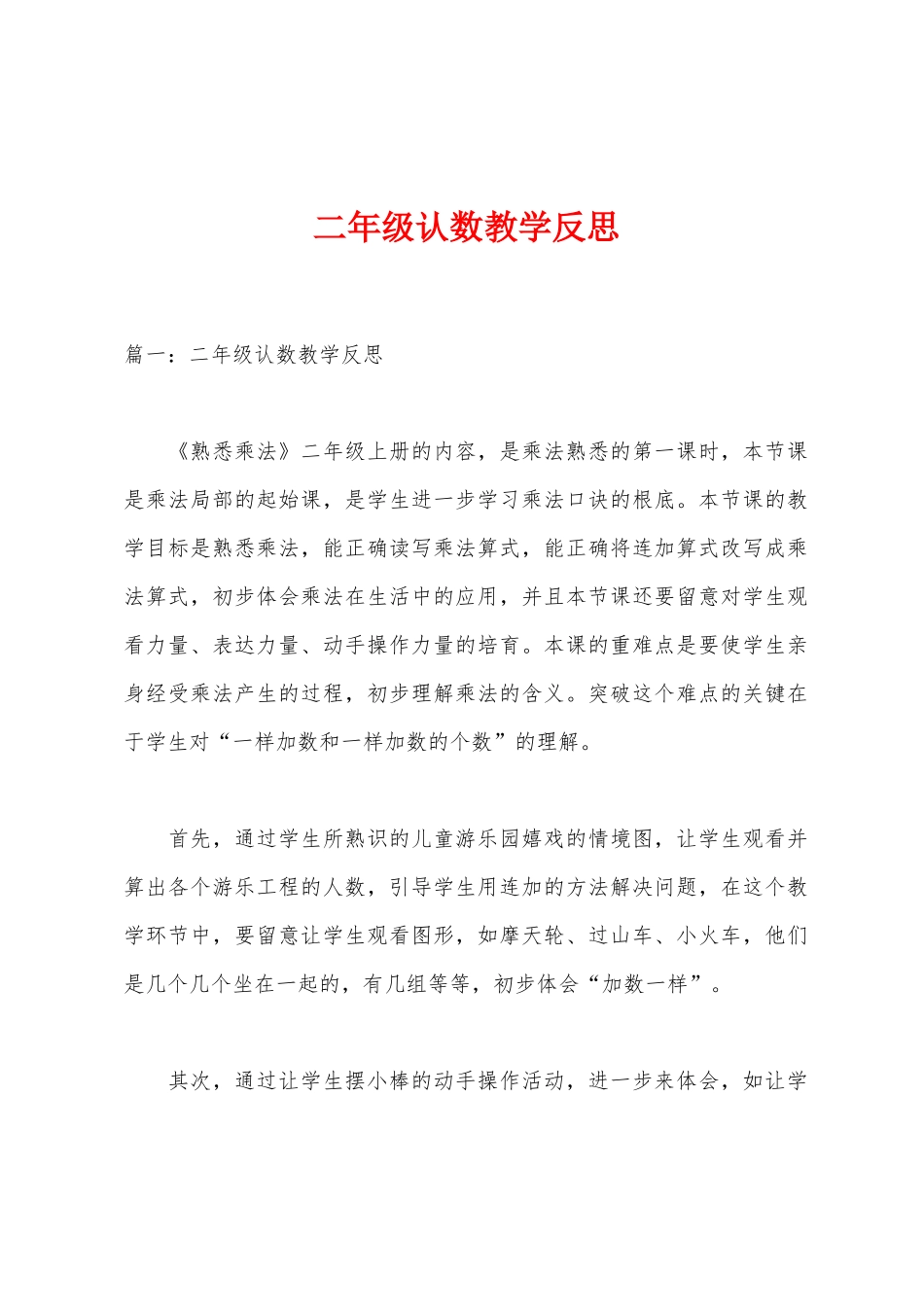 二年级认数教学反思

篇一：二年级认数教学反思

《熟悉乘法》二年级上册的内容，是乘法熟悉的第一课时，本节课是乘法局部的起始课，是学生进一步学习乘法口诀的根底。本节课的教学目标是熟悉乘法，能正确读写乘法算式，能正确将连加算式改写成乘法算式，初步体会乘法在生活中的应用，并且本节课还要留意对学生观看力量、表达力量、动手操作力量的培育。本课的重难点是要使学生亲身经受乘法产生的过程，初步理解乘法的含义。突破这个难点的关键在于学生对“一样加数和一样加数的个数”的理解。

首先，通过学生所熟识的儿童游乐园嬉戏的情境图，让学生观看并算出各个游乐工程的人数，引导学生用连加的方法解决问题，在这个教学环节中，要留意让学生观看图形，如摩天轮、过山车、小火车，他们是几个几个坐在一起的，有几组等等，初步体会“加数一样”。

其次，通过让学生摆小棒的动手操作活动，进一步来体会，如让学